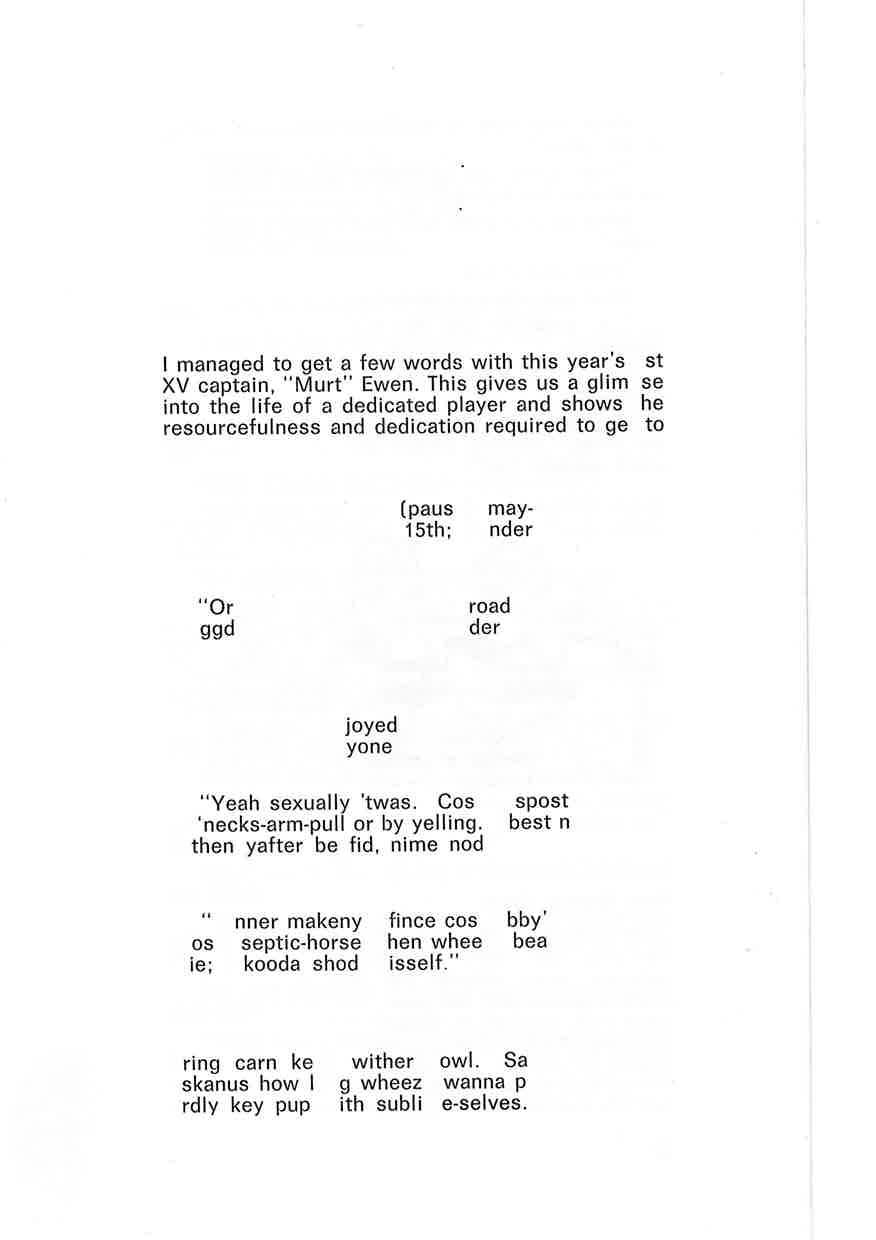 I managed to get a few words with this year's st XV captain, "Murt" Ewen. This gives us a glim se into the life of a dedicated player and shows he resourcefulness and dedication required to ge to

(paus may-
15th; nder

"Or road
ggd der

joyed
yone

"Yeah sexually 'twas. Cos spost
'necks-arm-pull or by yelling. best n
then yafter be fid, nime nod

" nner makeny fince cos bby'
os septic-horse hen whee bea
ie; kooda shod isself."

ring carn ke wither owl. Sa
skanus how l g wheez wanna p
rdly key pup ith subli e-selves.